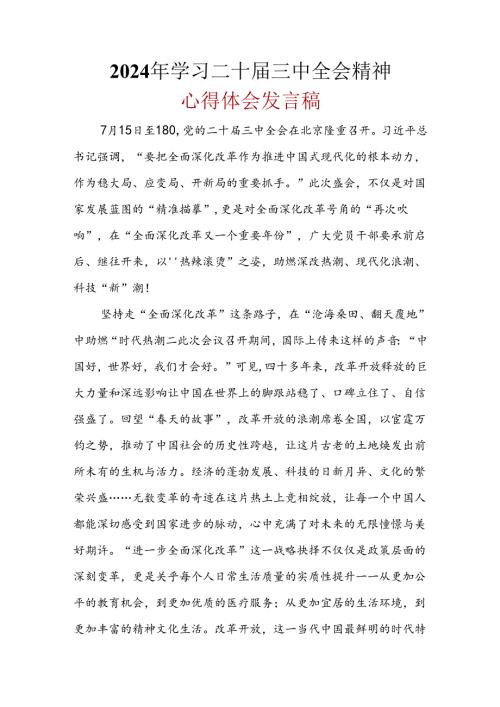 2024年学习二十届三中全会精神
心得体会发言稿

7月15日至180,党的二十届三中全会在北京隆重召开。习近平总书记强调，“要把全面深化改革作为推进中国式现代化的根本动力，作为稳大局、应变局、开新局的重要抓手。”此次盛会，不仅是对国家发展蓝图的“精准描摹”，更是对全面深化改革号角的“再次吹响”，在“全面深化改革又一个重要年份”，广大党员干部要承前启后、继往开来，以''热辣滚烫”之姿，助燃深改热潮、现代化浪潮、科技“新”潮!

坚持走“全面深化改革”这条路子，在“沧海桑田、翻天覆地”中助燃“时代热潮二此次会议召开期间，国际上传来这样的声音:“中国好，世界好，我们才会好。”可见，四十多年来，改革开放释放的巨大力量和深远影响让中国在世界上的脚跟站稳了、口碑立住了、自信强盛了。回望“春天的故事”，改革开放的浪潮席卷全国，以雷霆万钧之势，推动了中国社会的历史性跨越，让这片古老的土地焕发出前所未有的生机与活力。经济的蓬勃发展、科技的日新月异、文化的繁荣兴盛……无数变革的奇迹在这片热土上竞相绽放，让每一个中国人都能深切感受到国家进步的脉动，心中充满了对未来的无限憧憬与美好期许。“进一步全面深化改革”这一战略抉择不仅仅是政策层面的深刻变革，更是关乎每个人日常生活质量的实质性提升——从更加公平的教育机会，到更加优质的医疗服务；从更加宜居的生活环境，到更加丰富的精神文化生活。改革开放，这一当代中国最鲜明的时代特